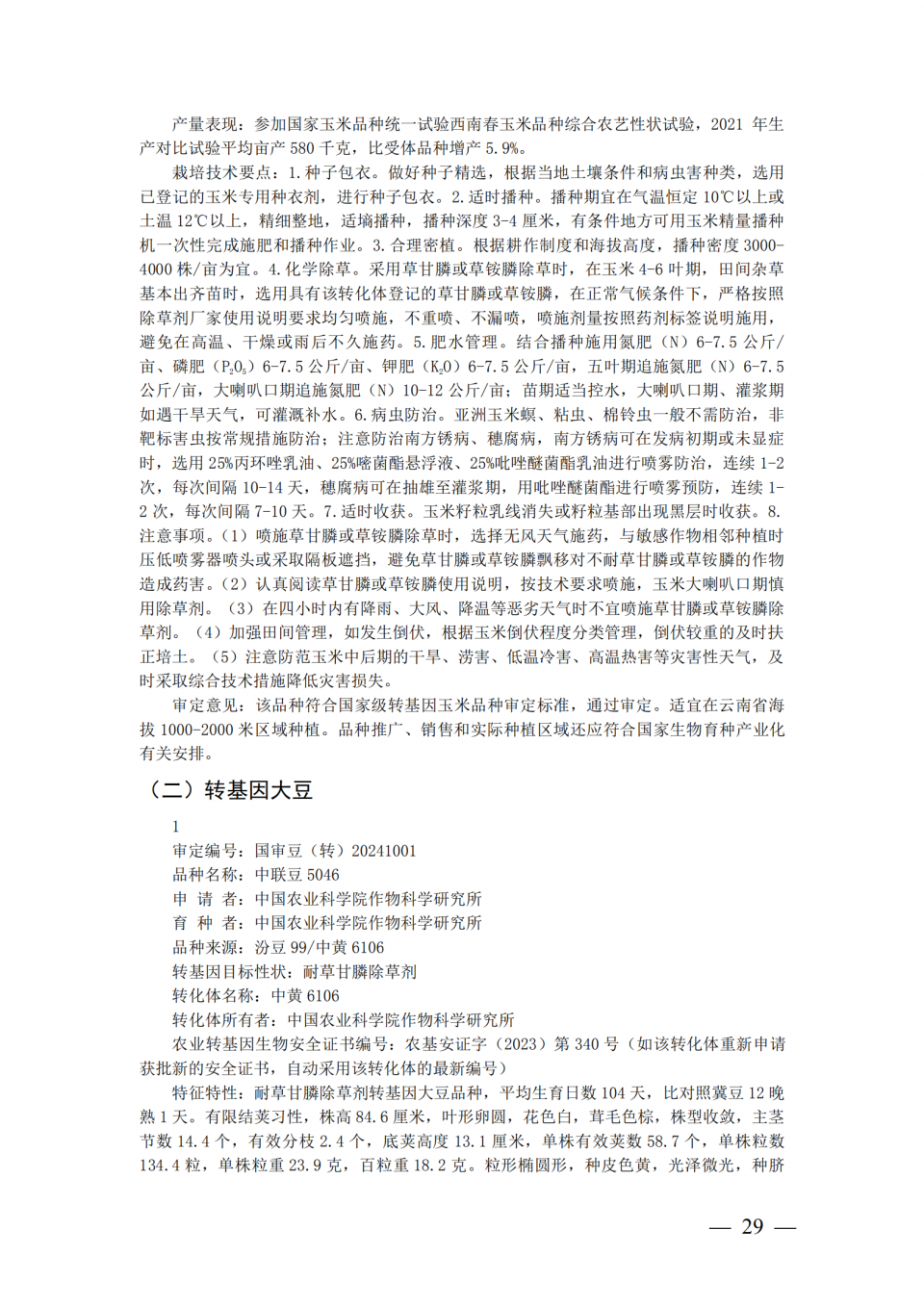 产量表现：参加国家玉米品种统一试验西南春玉米品种综合农艺性状试验，2021 年生产对比试验平均亩产 580 千克，比受体品种增产 5.9%。

栽培技术要点：1.种子包衣。做好种子精选，根据当地土壤条件和病虫害种类，选用已登记的玉米专用种衣剂，进行种子包衣。2.适时播种。播种期宜在气温恒定 10℃以上或土温 12℃以上，精细整地，适墒播种，播种深度 3-4 厘米，有条件地方可用玉米精量播种机一次性完成施肥和播种作业。3.合理密植。根据耕作制度和海拔高度，播种密度 3000-4000 株/亩为宜。4.化学除草。采用草甘膦或草铵膦除草时，在玉米 4-6 叶期，田间杂草基本出齐苗时，选用具有该转化体登记的草甘膦或草铵膦，在正常气候条件下，严格按照除草剂厂家使用说明要求均匀喷施，不重喷、不漏喷，喷施剂量按照药剂标签说明施用，避免在高温、干燥或雨后不久施药。5.肥水管理。结合播种施用氮肥（N）6-7.5 公斤/亩、磷肥（$P_2O_5$）6-7.5 公斤/亩、钾肥（$K_2O$）6-7.5 公斤/亩，五叶期追施氮肥（N）6-7.5 公斤/亩，大喇叭口期追施氮肥（N）10-12 公斤/亩；苗期适当控水，大喇叭口期、灌浆期如遇干旱天气，可灌溉补水。6.病虫防治。亚洲玉米螟、粘虫、棉铃虫一般不需防治，非靶标害虫按常规措施防治；注意防治南方锈病、穗腐病，南方锈病可在发病初期或未显症时，选用 25%丙环唑乳油、25%嘧菌酯悬浮液、25%吡唑醚菌酯乳油进行喷雾防治，连续 1-2 次，每次间隔 10-14 天，穗腐病可在抽雄至灌浆期，用吡唑醚菌酯进行喷雾预防，连续 1-2 次，每次间隔 7-10 天。7.适时收获。玉米籽粒乳线消失或籽粒基部出现黑层时收获。8.注意事项。（1）喷施草甘膦或草铵膦除草时，选择无风天气施药，与敏感作物相邻种植时压低喷雾器喷头或采取隔板遮挡，避免草甘膦或草铵膦飘移对不耐草甘膦或草铵膦的作物造成药害。（2）认真阅读草甘膦或草铵膦使用说明，按技术要求喷施，玉米大喇叭口期慎用除草剂。（3）在四小时内有降雨、大风、降温等恶劣天气时不宜喷施草甘膦或草铵膦除草剂。（4）加强田间管理，如发生倒伏，根据玉米倒伏程度分类管理，倒伏较重的及时扶正培土。（5）注意防范玉米中后期的干旱、涝害、低温冷害、高温热害等灾害性天气，及时采取综合技术措施降低灾害损失。

审定意见：该品种符合国家级转基因玉米品种审定标准，通过审定。适宜在云南省海拔 1000-2000 米区域种植。品种推广、销售和实际种植区域还应符合国家生物育种产业化有关安排。

（二）转基因大豆

1
审定编号：国审豆（转）20241001
品种名称：中联豆 5046
申 请 者：中国农业科学院作物科学研究所
育 种 者：中国农业科学院作物科学研究所
品种来源：汾豆 99/中黄 6106
转基因目标性状：耐草甘膦除草剂
转化体名称：中黄 6106
转化体所有者：中国农业科学院作物科学研究所
农业转基因生物安全证书编号：农基安证字（2023）第 340 号（如该转化体重新申请获批新的安全证书，自动采用该转化体的最新编号）

特征特性：耐草甘膦除草剂转基因大豆品种，平均生育日数 104 天，比对照冀豆 12 晚熟 1 天。有限结荚习性，株高 84.6 厘米，叶形卵圆，花色白，茸毛色棕，株型收敛，主茎节数 14.4 个，有效分枝 2.4 个，底荚高度 13.1 厘米，单株有效荚数 58.7 个，单株粒数 134.4 粒，单株粒重 23.9 克，百粒重 18.2 克。粒形椭圆形，种皮色黄，光泽微光，种脐

— 29 —